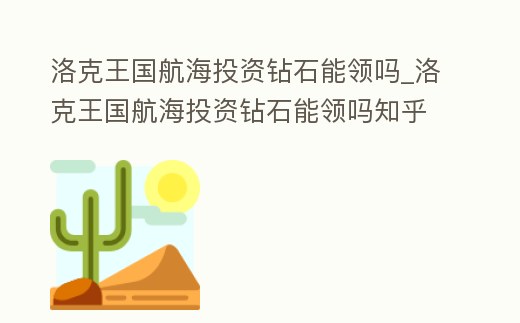 洛克王国航海投资钻石能领吗_洛克王国航海投资钻石能领吗知乎